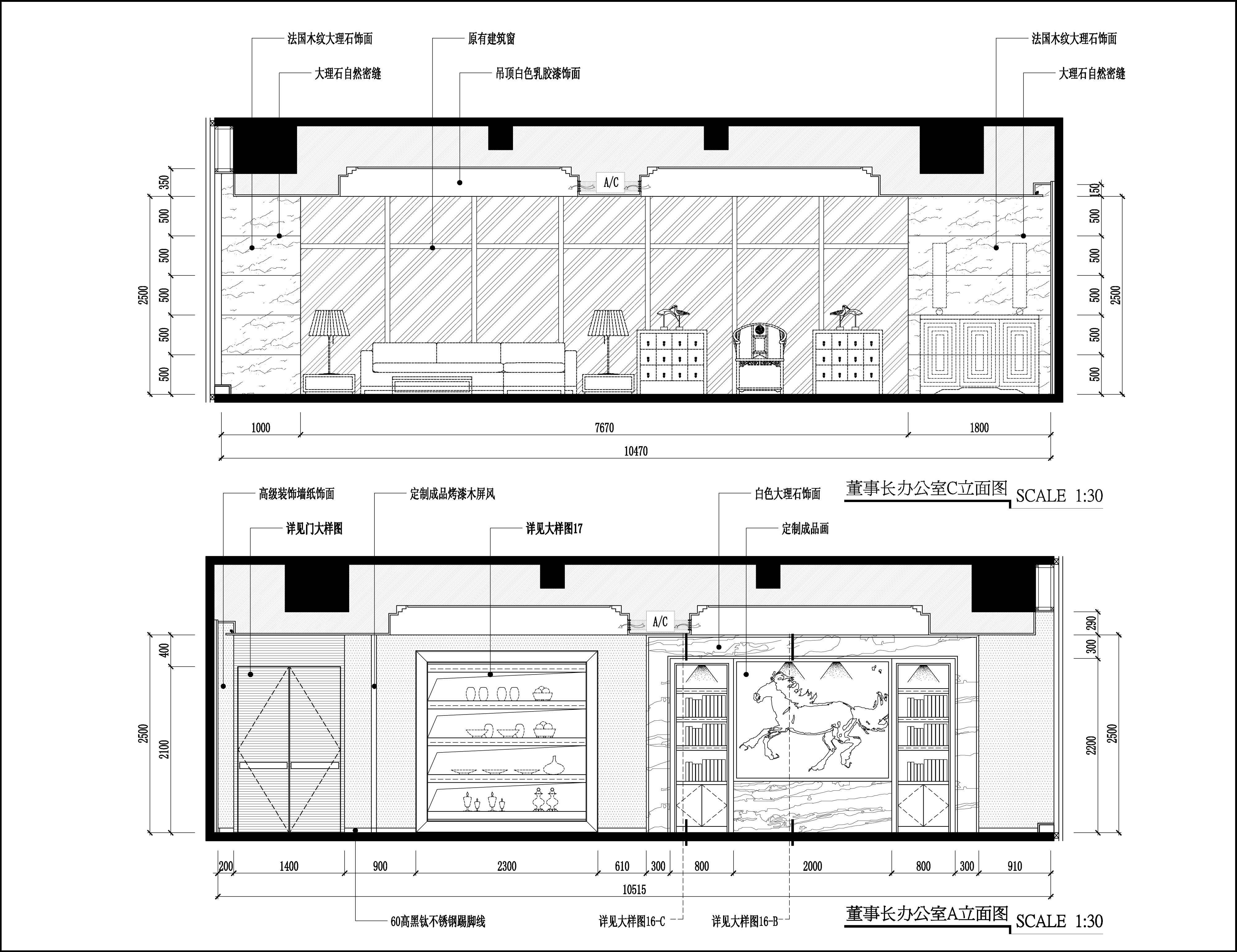 法国木纹大理石饰面
大理石自然密缝
原有建筑窗
吊顶白色乳胶漆饰面
法国木纹大理石饰面
大理石自然密缝

A/C

350
500
500
500
500
500
2500

150
500
500
500
500
500
2500

1000
7670
1800
10470

董事长办公室C立面图
SCALE 1:30

高级装饰墙纸饰面
详见门大样图
定制成品烤漆木屏风
详见大样图17
白色大理石饰面
定制成品画

A/C

400
2100
2500

290
300
2200
2500

200
1400
900
2300
610
300
800
2000
800
300
910
10515

60高黑钛不锈钢踢脚线
详见大样图16-C
详见大样图16-B

董事长办公室A立面图
SCALE 1:30